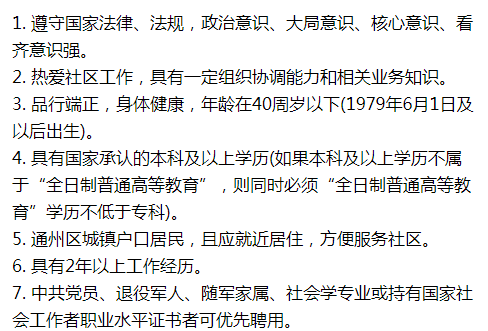 1. 遵守国家法律、法规，政治意识、大局意识、核心意识、看齐意识强。
2. 热爱社区工作，具有一定组织协调能力和相关业务知识。
3. 品行端正，身体健康，年龄在40周岁以下(1979年6月1日及以后出生)。
4. 具有国家承认的本科及以上学历(如果本科及以上学历不属于“全日制普通高等教育”，则同时必须“全日制普通高等教育”学历不低于专科)。
5. 通州区城镇户口居民，且应就近居住，方便服务社区。
6. 具有2年以上工作经历。
7. 中共党员、退役军人、随军家属、社会学专业或持有国家社会工作者职业水平证书者可优先聘用。